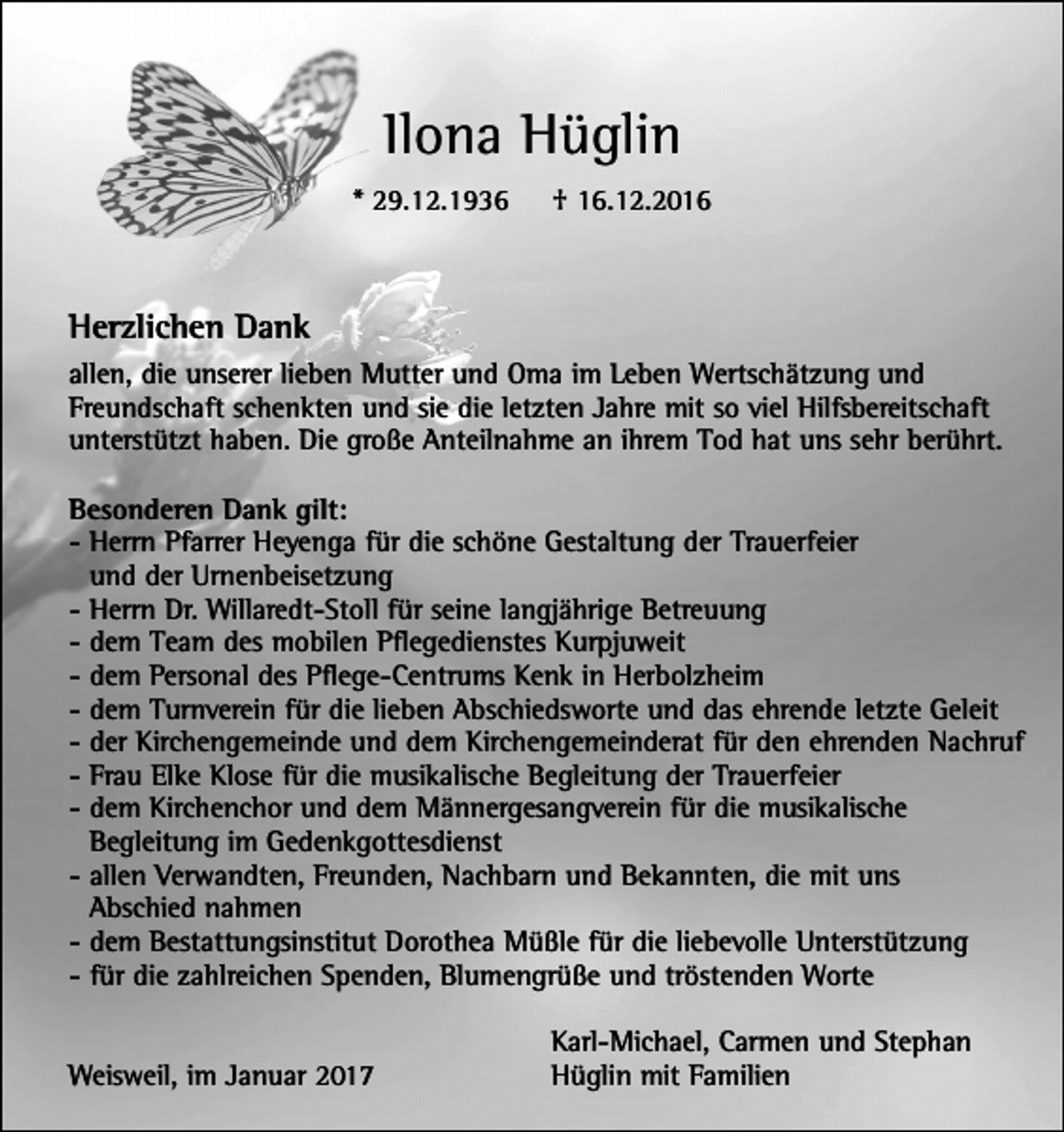 Ilona Hüglin

* 29.12.1936    † 16.12.2016

Herzlichen Dank

allen, die unserer lieben Mutter und Oma im Leben Wertschätzung und Freundschaft schenkten und sie die letzten Jahre mit so viel Hilfsbereitschaft unterstützt haben. Die große Anteilnahme an ihrem Tod hat uns sehr berührt.

Besonderen Dank gilt:
- Herrn Pfarrer Heyenga für die schöne Gestaltung der Trauerfeier und der Urnenbeisetzung
- Herrn Dr. Willaredt-Stoll für seine langjährige Betreuung
- dem Team des mobilen Pflegedienstes Kurpjuweit
- dem Personal des Pflege-Centrums Kenk in Herbolzheim
- dem Turnverein für die lieben Abschiedsworte und das ehrende letzte Geleit
- der Kirchengemeinde und dem Kirchengemeinderat für den ehrenden Nachruf
- Frau Elke Klose für die musikalische Begleitung der Trauerfeier
- dem Kirchenchor und dem Männergesangverein für die musikalische Begleitung im Gedenkgottesdienst
- allen Verwandten, Freunden, Nachbarn und Bekannten, die mit uns Abschied nahmen
- dem Bestattungsinstitut Dorothea Müßle für die liebevolle Unterstützung
- für die zahlreichen Spenden, Blumengrüße und tröstenden Worte

Weisweil, im Januar 2017

Karl-Michael, Carmen und Stephan
Hüglin mit Familien